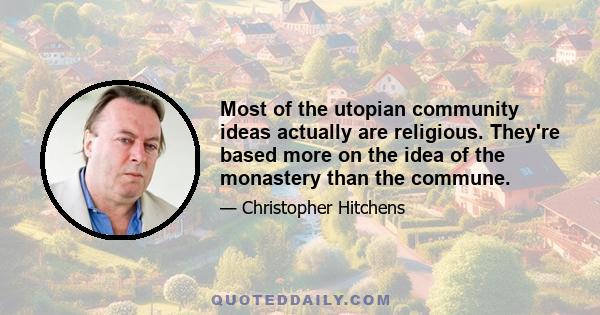 Most of the utopian community ideas actually are religious. They're based more on the idea of the monastery than the commune.

— Christopher Hitchens

QUOTEDDAILY.COM